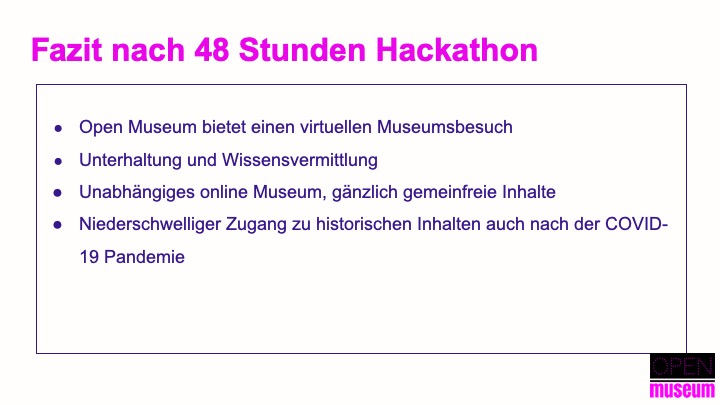 Fazit nach 48 Stunden Hackathon

• Open Museum bietet einen virtuellen Museumsbesuch
• Unterhaltung und Wissensvermittlung
• Unabhängiges online Museum, gänzlich gemeinfreie Inhalte
• Niederschwelliger Zugang zu historischen Inhalten auch nach der COVID-19 Pandemie

OPEN
museum